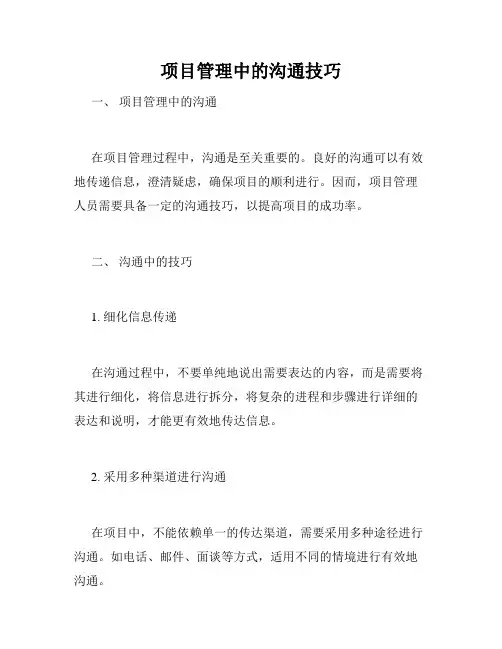 项目管理中的沟通技巧

一、 项目管理中的沟通

在项目管理过程中，沟通是至关重要的。良好的沟通可以有效地传递信息，澄清疑虑，确保项目的顺利进行。因而，项目管理人员需要具备一定的沟通技巧，以提高项目的成功率。

二、 沟通中的技巧

1. 细化信息传递

在沟通过程中，不要单纯地说出需要表达的内容，而是需要将其进行细化，将信息进行拆分，将复杂的进程和步骤进行详细的表达和说明，才能更有效地传达信息。

2. 采用多种渠道进行沟通

在项目中，不能依赖单一的传达渠道，需要采用多种途径进行沟通。如电话、邮件、面谈等方式，适用不同的情境进行有效地沟通。